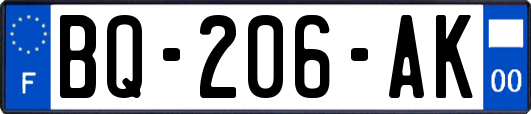 F

BQ-206-AK

00